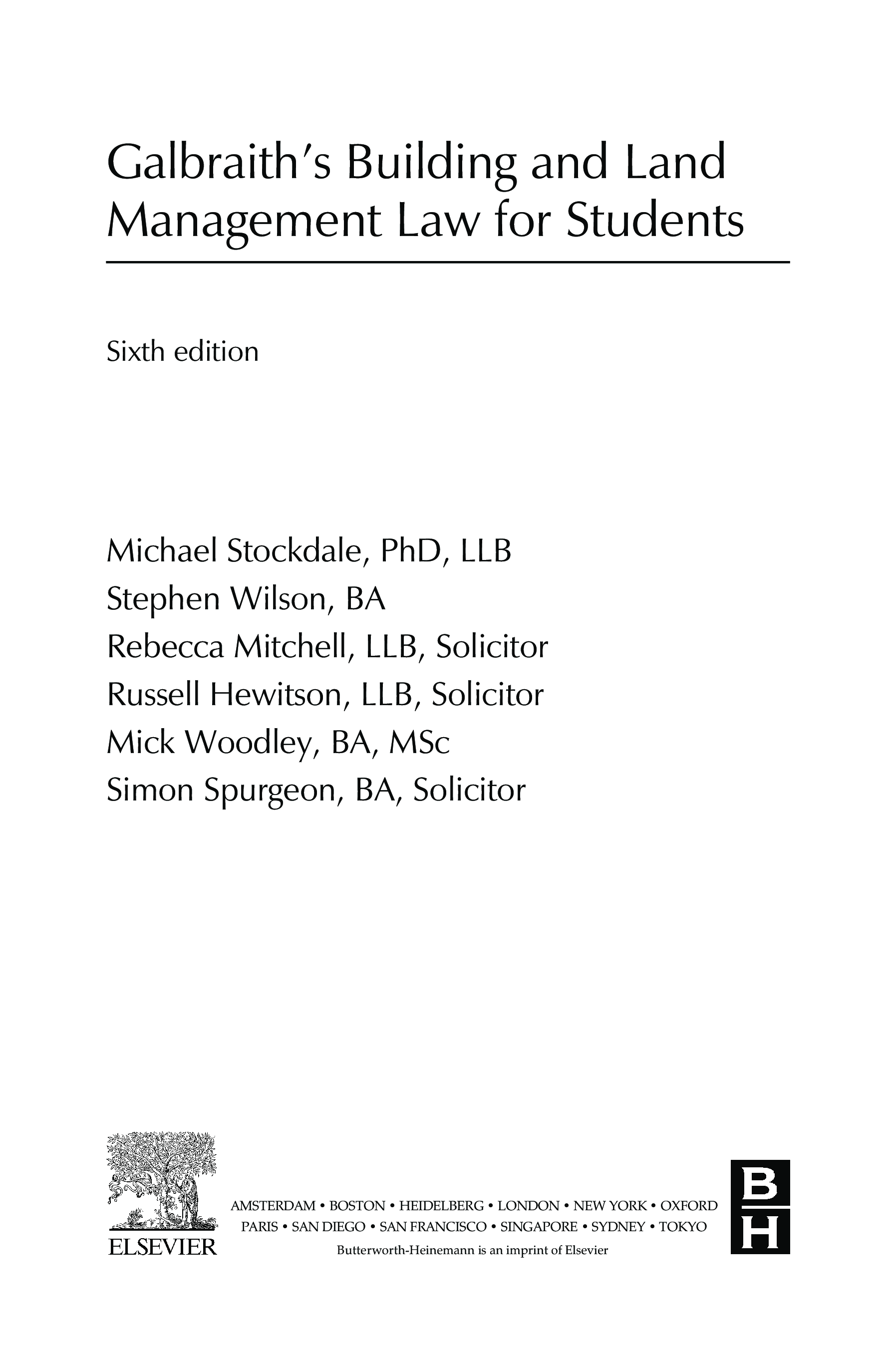 Galbraith's Building and Land Management Law for Students

Sixth edition

Michael Stockdale, PhD, LLB
Stephen Wilson, BA
Rebecca Mitchell, LLB, Solicitor
Russell Hewitson, LLB, Solicitor
Mick Woodley, BA, MSc
Simon Spurgeon, BA, Solicitor

ELSEVIER

AMSTERDAM • BOSTON • HEIDELBERG • LONDON • NEW YORK • OXFORD
PARIS • SAN DIEGO • SAN FRANCISCO • SINGAPORE • SYDNEY • TOKYO
Butterworth-Heinemann is an imprint of Elsevier

B
H